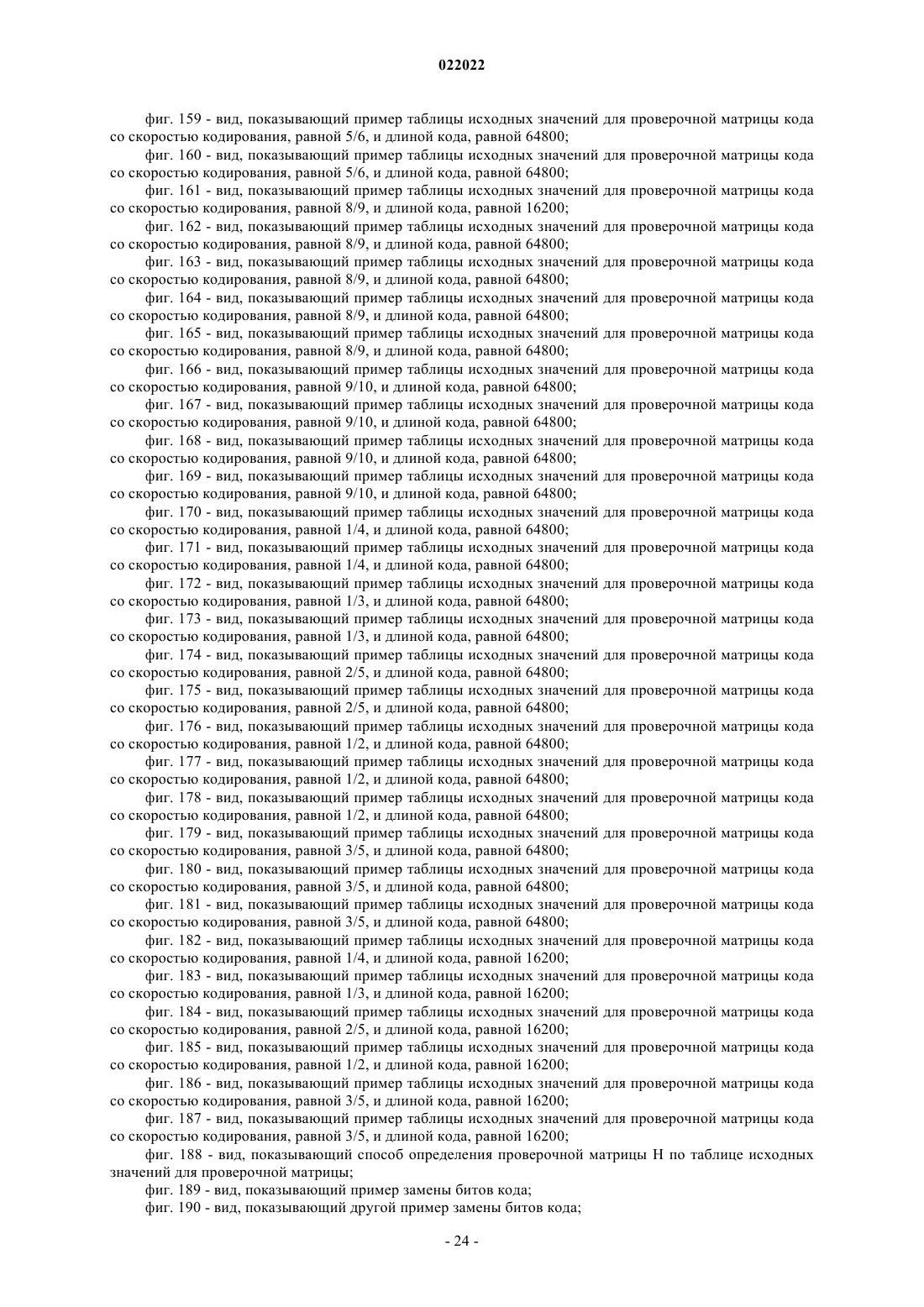 022022

фиг. 159 - вид, показывающий пример таблицы исходных значений для проверочной матрицы кода со скоростью кодирования, равной 5/6, и длиной кода, равной 64800;

фиг. 160 - вид, показывающий пример таблицы исходных значений для проверочной матрицы кода со скоростью кодирования, равной 5/6, и длиной кода, равной 64800;

фиг. 161 - вид, показывающий пример таблицы исходных значений для проверочной матрицы кода со скоростью кодирования, равной 8/9, и длиной кода, равной 16200;

фиг. 162 - вид, показывающий пример таблицы исходных значений для проверочной матрицы кода со скоростью кодирования, равной 8/9, и длиной кода, равной 64800;

фиг. 163 - вид, показывающий пример таблицы исходных значений для проверочной матрицы кода со скоростью кодирования, равной 8/9, и длиной кода, равной 64800;

фиг. 164 - вид, показывающий пример таблицы исходных значений для проверочной матрицы кода со скоростью кодирования, равной 8/9, и длиной кода, равной 64800;

фиг. 165 - вид, показывающий пример таблицы исходных значений для проверочной матрицы кода со скоростью кодирования, равной 8/9, и длиной кода, равной 64800;

фиг. 166 - вид, показывающий пример таблицы исходных значений для проверочной матрицы кода со скоростью кодирования, равной 9/10, и длиной кода, равной 64800;

фиг. 167 - вид, показывающий пример таблицы исходных значений для проверочной матрицы кода со скоростью кодирования, равной 9/10, и длиной кода, равной 64800;

фиг. 168 - вид, показывающий пример таблицы исходных значений для проверочной матрицы кода со скоростью кодирования, равной 9/10, и длиной кода, равной 64800;

фиг. 169 - вид, показывающий пример таблицы исходных значений для проверочной матрицы кода со скоростью кодирования, равной 9/10, и длиной кода, равной 64800;

фиг. 170 - вид, показывающий пример таблицы исходных значений для проверочной матрицы кода со скоростью кодирования, равной 1/4, и длиной кода, равной 64800;

фиг. 171 - вид, показывающий пример таблицы исходных значений для проверочной матрицы кода со скоростью кодирования, равной 1/4, и длиной кода, равной 64800;

фиг. 172 - вид, показывающий пример таблицы исходных значений для проверочной матрицы кода со скоростью кодирования, равной 1/3, и длиной кода, равной 64800;

фиг. 173 - вид, показывающий пример таблицы исходных значений для проверочной матрицы кода со скоростью кодирования, равной 1/3, и длиной кода, равной 64800;

фиг. 174 - вид, показывающий пример таблицы исходных значений для проверочной матрицы кода со скоростью кодирования, равной 2/5, и длиной кода, равной 64800;

фиг. 175 - вид, показывающий пример таблицы исходных значений для проверочной матрицы кода со скоростью кодирования, равной 2/5, и длиной кода, равной 64800;

фиг. 176 - вид, показывающий пример таблицы исходных значений для проверочной матрицы кода со скоростью кодирования, равной 1/2, и длиной кода, равной 64800;

фиг. 177 - вид, показывающий пример таблицы исходных значений для проверочной матрицы кода со скоростью кодирования, равной 1/2, и длиной кода, равной 64800;

фиг. 178 - вид, показывающий пример таблицы исходных значений для проверочной матрицы кода со скоростью кодирования, равной 1/2, и длиной кода, равной 64800;

фиг. 179 - вид, показывающий пример таблицы исходных значений для проверочной матрицы кода со скоростью кодирования, равной 3/5, и длиной кода, равной 64800;

фиг. 180 - вид, показывающий пример таблицы исходных значений для проверочной матрицы кода со скоростью кодирования, равной 3/5, и длиной кода, равной 64800;

фиг. 181 - вид, показывающий пример таблицы исходных значений для проверочной матрицы кода со скоростью кодирования, равной 3/5, и длиной кода, равной 64800;

фиг. 182 - вид, показывающий пример таблицы исходных значений для проверочной матрицы кода со скоростью кодирования, равной 1/4, и длиной кода, равной 16200;

фиг. 183 - вид, показывающий пример таблицы исходных значений для проверочной матрицы кода со скоростью кодирования, равной 1/3, и длиной кода, равной 16200;

фиг. 184 - вид, показывающий пример таблицы исходных значений для проверочной матрицы кода со скоростью кодирования, равной 2/5, и длиной кода, равной 16200;

фиг. 185 - вид, показывающий пример таблицы исходных значений для проверочной матрицы кода со скоростью кодирования, равной 1/2, и длиной кода, равной 16200;

фиг. 186 - вид, показывающий пример таблицы исходных значений для проверочной матрицы кода со скоростью кодирования, равной 3/5, и длиной кода, равной 16200;

фиг. 187 - вид, показывающий пример таблицы исходных значений для проверочной матрицы кода со скоростью кодирования, равной 3/5, и длиной кода, равной 16200;

фиг. 188 - вид, показывающий способ определения проверочной матрицы H по таблице исходных значений для проверочной матрицы;

фиг. 189 - вид, показывающий пример замены битов кода;

фиг. 190 - вид, показывающий другой пример замены битов кода;

- 24 -